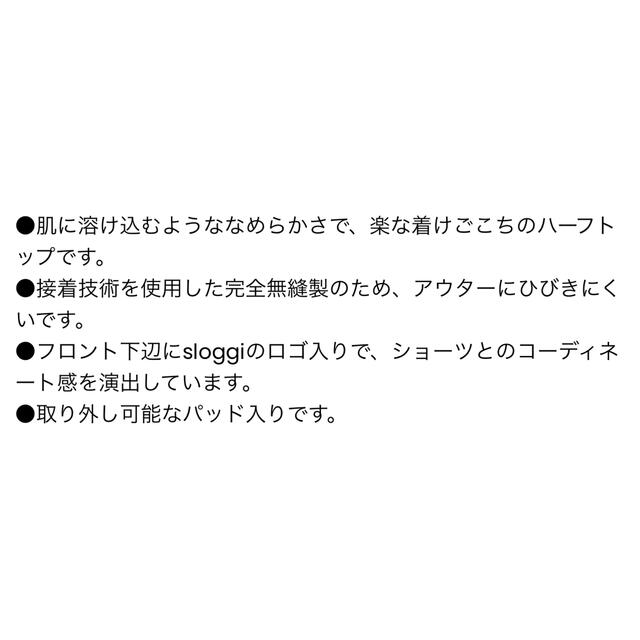 ●肌に溶け込むようななめらかさで、楽な着けごこちのハーフトップです。
●接着技術を使用した完全無縫製のため、アウターにひびきにくいです。
●フロント下辺にsloggiのロゴ入りで、ショーツとのコーディネート感を演出しています。
●取り外し可能なパッド入りです。